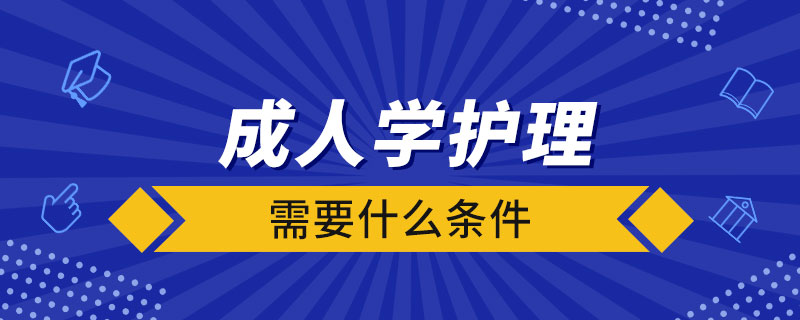 成人学护理

需要什么条件